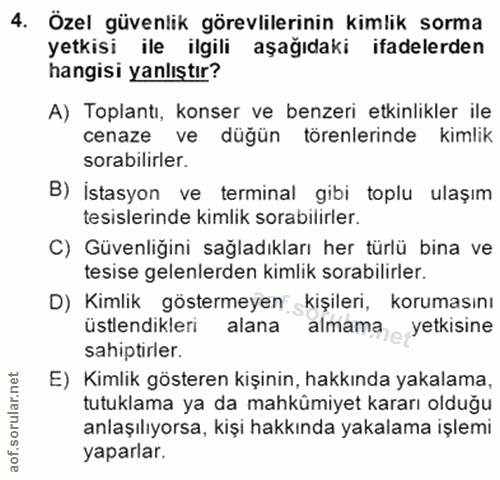 4. Özel güvenlik görevlilerinin kimlik sorma yetkisi ile ilgili aşağıdaki ifadelerden hangisi yanlıştır?

A) Toplantı, konser ve benzeri etkinlikler ile cenaze ve düğün törenlerinde kimlik sorabilirler.

B) İstasyon ve terminal gibi toplu ulaşım tesislerinde kimlik sorabilirler.

C) Güvenliğini sağladıkları her türlü bina ve tesise gelenlerden kimlik sorabilirler.

D) Kimlik göstermeyen kişileri, korumasını üstlendikleri alana almama yetkisine sahiptirler.

E) Kimlik gösteren kişinin, hakkında yakalama, tutuklama ya da mahkûmiyet kararı olduğu anlaşılıyorsa, kişi hakkında yakalama işlemi yaparlar.

aof.sorular.net

aof.sorular.net